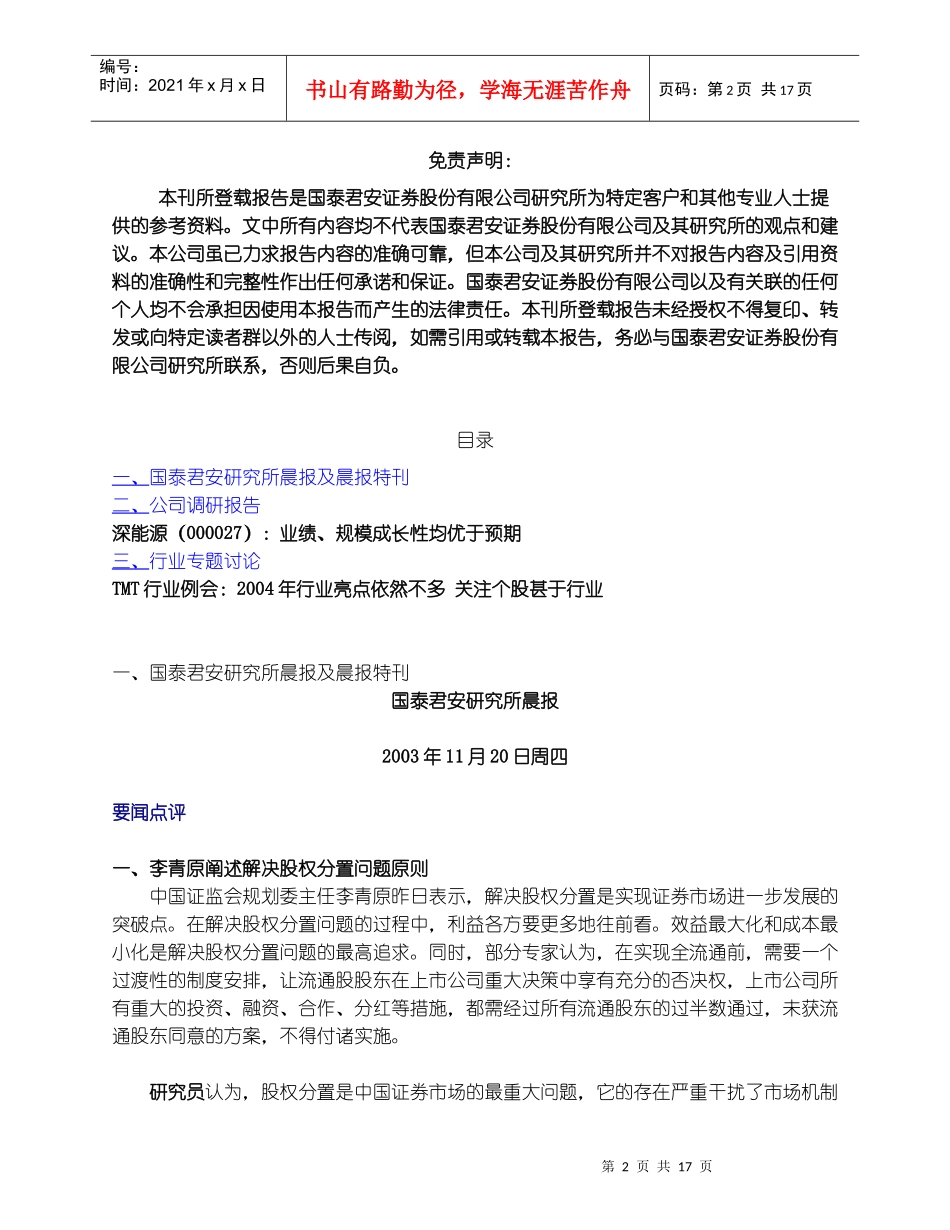 编号：
时间：2021 年 x 月 x 日

书山有路勤为径，学海无涯苦作舟

页码：第 2 页 共 17 页

免责声明：

本刊所登载报告是国泰君安证券股份有限公司研究所为特定客户和其他专业人士提供的参考资料。文中所有内容均不代表国泰君安证券股份有限公司及其研究所的观点和建议。本公司虽已力求报告内容的准确可靠，但本公司及其研究所并不对报告内容及引用资料的准确性和完整性作出任何承诺和保证。国泰君安证券股份有限公司以及有关联的任何个人均不会承担因使用本报告而产生的法律责任。本刊所登载报告未经授权不得复印、转发或向特定读者群以外的人士传阅，如需引用或转载本报告，务必与国泰君安证券股份有限公司研究所联系，否则后果自负。

目录

一、国泰君安研究所晨报及晨报特刊
二、公司调研报告
深能源（000027）：业绩、规模成长性均优于预期
三、行业专题讨论
TMT 行业例会：2004 年行业亮点依然不多 关注个股甚于行业

一、国泰君安研究所晨报及晨报特刊

国泰君安研究所晨报

2003 年 11 月 20 日周四

要闻点评

一、李青原阐述解决股权分置问题原则

中国证监会规划委主任李青原昨日表示，解决股权分置是实现证券市场进一步发展的突破点。在解决股权分置问题的过程中，利益各方要更多地往前看。效益最大化和成本最小化是解决股权分置问题的最高追求。同时，部分专家认为，在实现全流通前，需要一个过渡性的制度安排，让流通股股东在上市公司重大决策中享有充分的否决权，上市公司所有重大的投资、融资、合作、分红等措施，都需经过所有流通股东的过半数通过，未获流通股东同意的方案，不得付诸实施。

研究员认为，股权分置是中国证券市场的最重大问题，它的存在严重干扰了市场机制

第 2 页 共 17 页